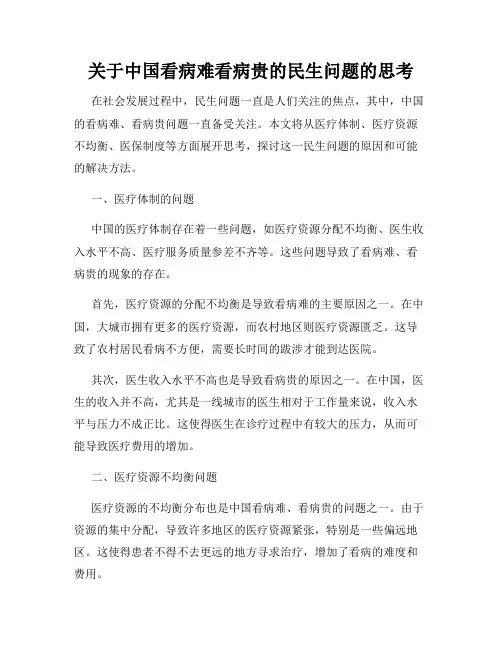 关于中国看病难看病贵的民生问题的思考

在社会发展过程中，民生问题一直是人们关注的焦点，其中，中国的看病难、看病贵问题一直备受关注。本文将从医疗体制、医疗资源不均衡、医保制度等方面展开思考，探讨这一民生问题的原因和可能的解决方法。

一、医疗体制的问题

中国的医疗体制存在着一些问题，如医疗资源分配不均衡、医生收入水平不高、医疗服务质量参差不齐等。这些问题导致了看病难、看病贵的现象的存在。

首先，医疗资源的分配不均衡是导致看病难的主要原因之一。在中国，大城市拥有更多的医疗资源，而农村地区则医疗资源匮乏。这导致了农村居民看病不方便，需要长时间的跋涉才能到达医院。

其次，医生收入水平不高也是导致看病贵的原因之一。在中国，医生的收入并不高，尤其是一线城市的医生相对于工作量来说，收入水平与压力不成正比。这使得医生在诊疗过程中有较大的压力，从而可能导致医疗费用的增加。

二、医疗资源不均衡问题

医疗资源的不均衡分布也是中国看病难、看病贵的问题之一。由于资源的集中分配，导致许多地区的医疗资源紧张，特别是一些偏远地区。这使得患者不得不去更远的地方寻求治疗，增加了看病的难度和费用。